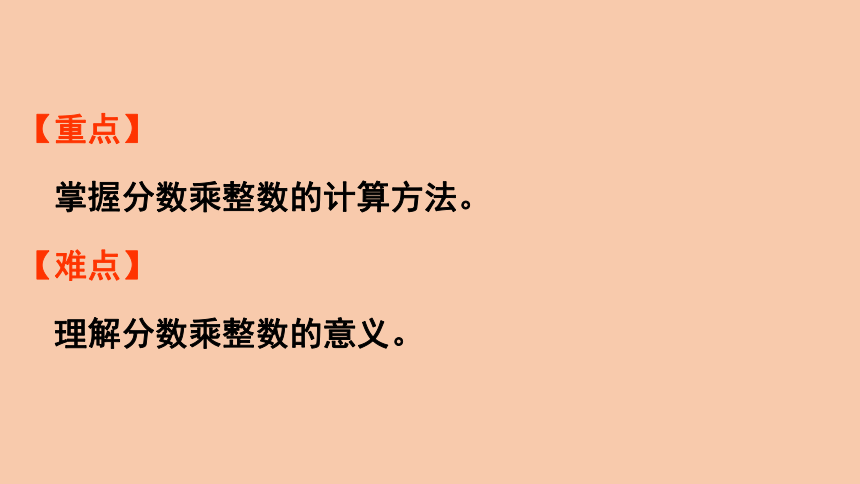 【重点】

掌握分数乘整数的计算方法。

【难点】

理解分数乘整数的意义。